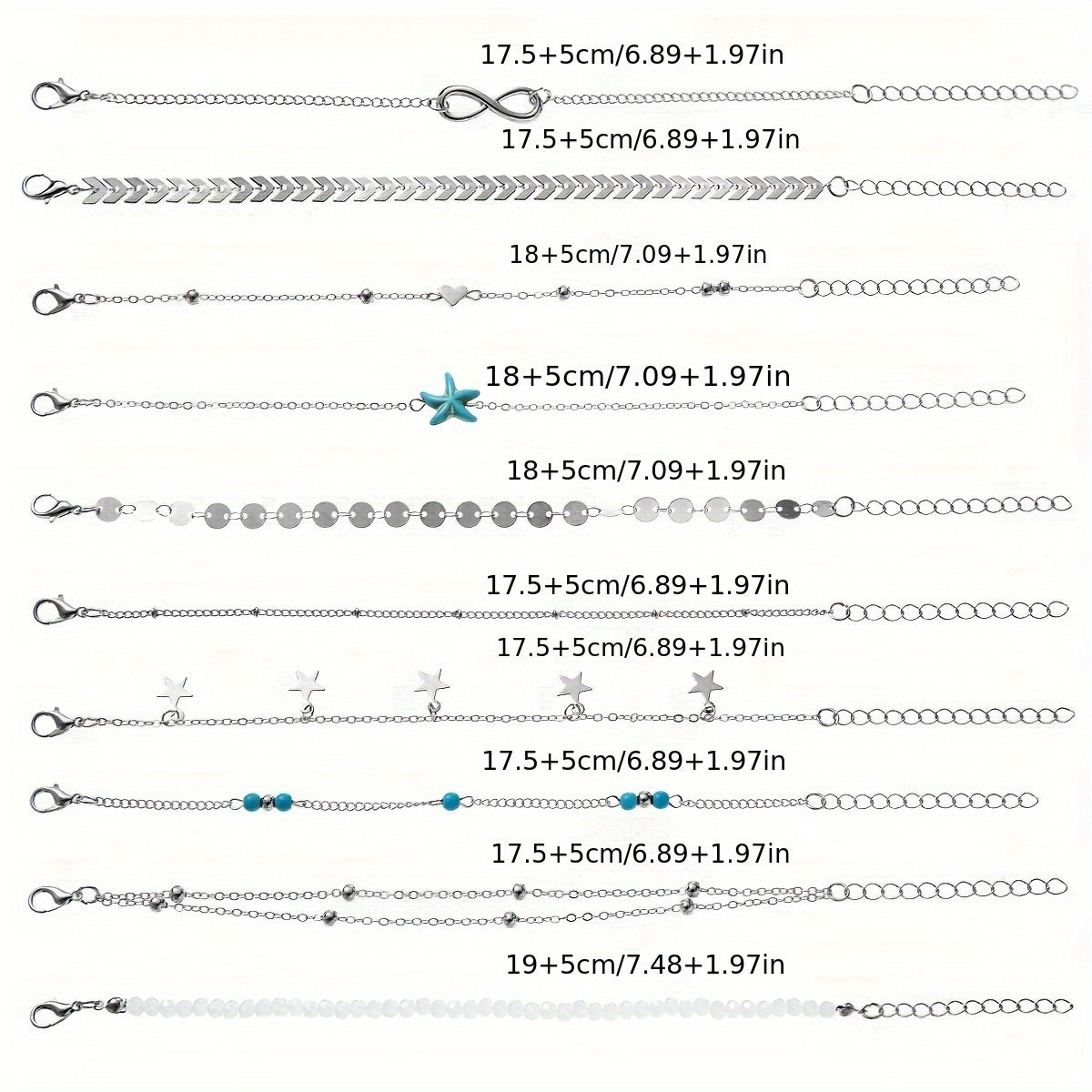 17.5+5cm/6.89+1.97in

17.5+5cm/6.89+1.97in

18+5cm/7.09+1.97in

18+5cm/7.09+1.97in

18+5cm/7.09+1.97in

17.5+5cm/6.89+1.97in

17.5+5cm/6.89+1.97in

17.5+5cm/6.89+1.97in

17.5+5cm/6.89+1.97in

19+5cm/7.48+1.97in